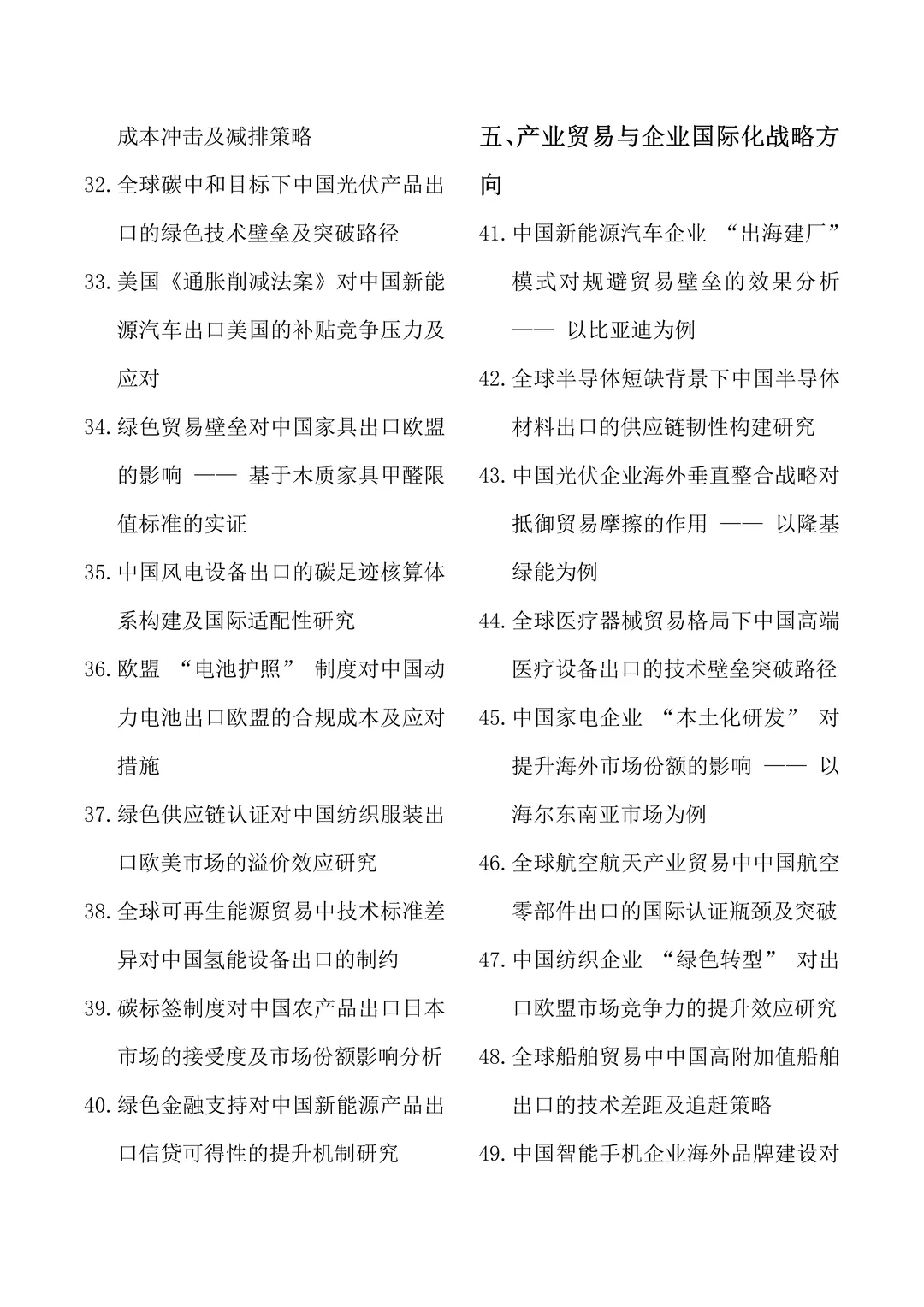 成本冲击及减排策略

32. 全球碳中和目标下中国光伏产品出口的绿色技术壁垒及突破路径

33. 美国《通胀削减法案》对中国新能源汽车出口美国的补贴竞争压力及应对

34. 绿色贸易壁垒对中国家具出口欧盟的影响 —— 基于木质家具甲醛限值标准的实证

35. 中国风电设备出口的碳足迹核算体系构建及国际适配性研究

36. 欧盟 “电池护照” 制度对中国动力电池出口欧盟的合规成本及应对措施

37. 绿色供应链认证对中国纺织服装出口欧美市场的溢价效应研究

38. 全球可再生能源贸易中技术标准差异对中国氢能设备出口的制约

39. 碳标签制度对中国农产品出口日本市场的接受度及市场份额影响分析

40. 绿色金融支持对中国新能源产品出口信贷可得性的提升机制研究

五、产业贸易与企业国际化战略方向

41. 中国新能源汽车企业 “出海建厂” 模式对规避贸易壁垒的效果分析 —— 以比亚迪为例

42. 全球半导体短缺背景下中国半导体材料出口的供应链韧性构建研究

43. 中国光伏企业海外垂直整合战略对抵御贸易摩擦的作用 —— 以隆基绿能为例

44. 全球医疗器械贸易格局下中国高端医疗设备出口的技术壁垒突破路径

45. 中国家电企业 “本土化研发” 对提升海外市场份额的影响 —— 以海尔东南亚市场为例

46. 全球航空航天产业贸易中中国航空零部件出口的国际认证瓶颈及突破

47. 中国纺织企业 “绿色转型” 对出口欧盟市场竞争力的提升效应研究

48. 全球船舶贸易中中国高附加值船舶出口的技术差距及追赶策略

49. 中国智能手机企业海外品牌建设对